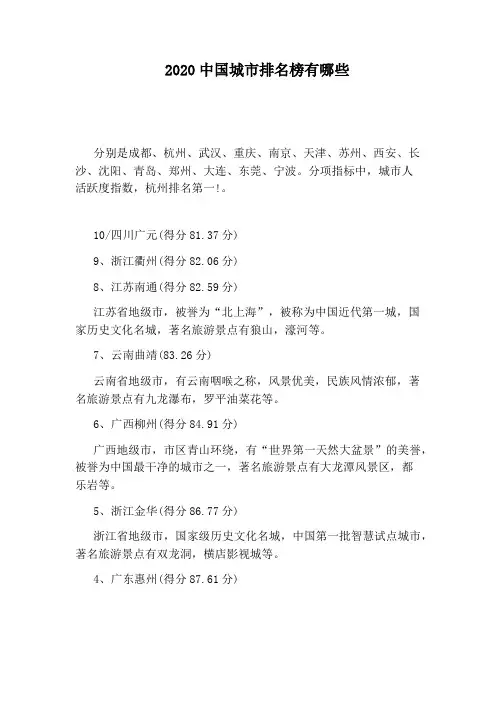 2020 中国城市排名榜有哪些

分别是成都、杭州、武汉、重庆、南京、天津、苏州、西安、长沙、沈阳、青岛、郑州、大连、东莞、宁波。分项指标中，城市人活跃度指数，杭州排名第一!。

10/四川广元(得分 81.37 分)

9、浙江衢州(得分 82.06 分)

8、江苏南通(得分 82.59 分)

江苏省地级市，被誉为“北上海”，被称为中国近代第一城，国家历史文化名城，著名旅游景点有狼山，濠河等。

7、云南曲靖(83.26 分)

云南省地级市，有云南咽喉之称，风景优美，民族风情浓郁，著名旅游景点有九龙瀑布，罗平油菜花等。

6、广西柳州(得分 84.91 分)

广西地级市，市区青山环绕，有“世界第一天然大盆景”的美誉，被誉为中国最干净的城市之一，著名旅游景点有大龙潭风景区，都乐岩等。

5、浙江金华(得分 86.77 分)

浙江省地级市，国家级历史文化名城，中国第一批智慧试点城市，著名旅游景点有双龙洞，横店影视城等。

4、广东惠州(得分 87.61 分)